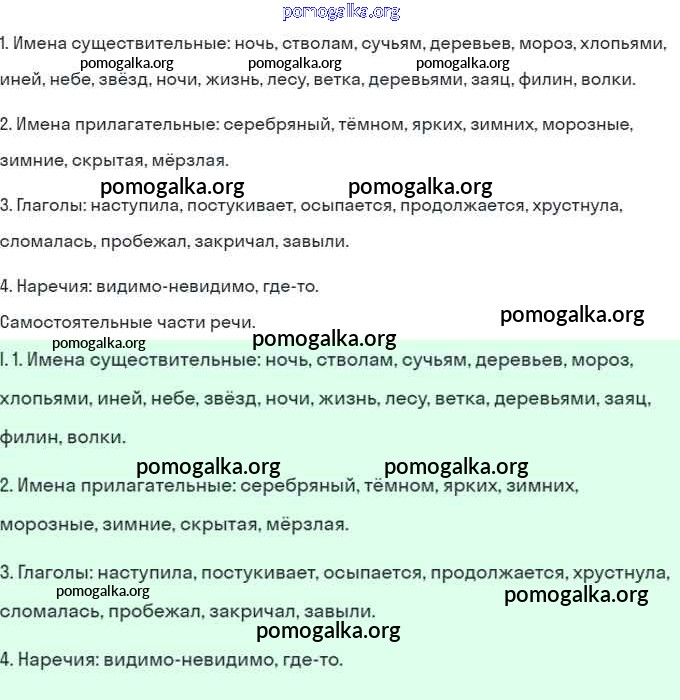 1. Имена существительные: ночь, стволам, сучьям, деревьев, мороз, хлопьями, иней, небе, звёзд, ночи, жизнь, лесу, ветка, деревьями, заяц, филин, волки.

2. Имена прилагательные: серебряный, тёмном, ярких, зимних, морозные, зимние, скрытая, мёрзлая.

3. Глаголы: наступила, постукивает, осыпается, продолжается, хрустнула, сломалась, пробежал, закричал, завыли.

4. Наречия: видимо-невидимо, где-то.

Самостоятельные части речи.

I. 1. Имена существительные: ночь, стволам, сучьям, деревьев, мороз, хлопьями, иней, небе, звёзд, ночи, жизнь, лесу, ветка, деревьями, заяц, филин, волки.

2. Имена прилагательные: серебряный, тёмном, ярких, зимних, морозные, зимние, скрытая, мёрзлая.

3. Глаголы: наступила, постукивает, осыпается, продолжается, хрустнула, сломалась, пробежал, закричал, завыли.

4. Наречия: видимо-невидимо, где-то.

pomogalka.org